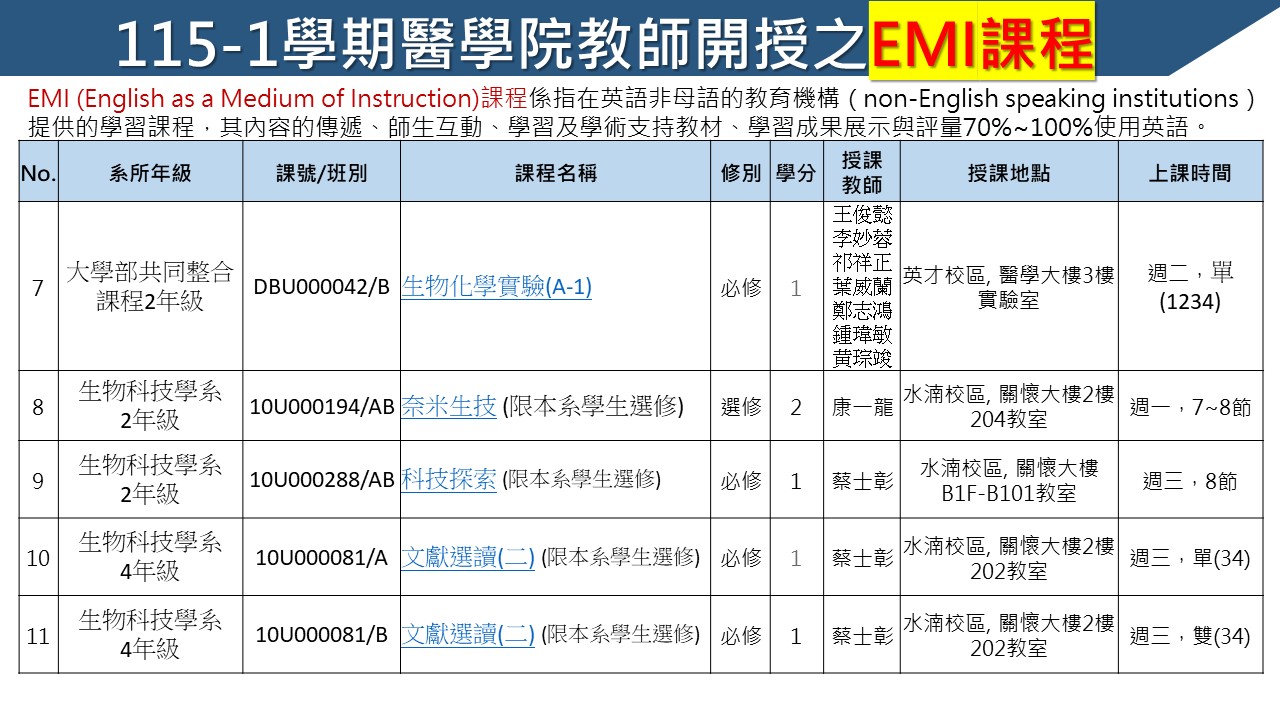 115-1學期醫學院教師開授之EMI課程

EMI (English as a Medium of Instruction)課程係指在英語非母語的教育機構（non-English speaking institutions）提供的學習課程，其內容的傳遞、師生互動、學習及學術支持教材、學習成果展示與評量70%~100%使用英語。

| No. | 系所年級 | 課號/班別 | 課程名稱 | 修別 | 學分 | 授課教師 | 授課地點 | 上課時間 |
|---|---|---|---|---|---|---|---|---|
| 7 | 大學部共同整合課程2年級 | DBU000042/B | 生物化學實驗(A-1) | 必修 | 1 | 王俊懿 李妙蓉 祁祥正 葉威蘭 鄭志鴻 鍾瑋敏 黃琮竣 | 英才校區, 醫學大樓3樓實驗室 | 週二，單(1234) |
| 8 | 生物科技學系2年級 | 10U000194/AB | 奈米生技 (限本系學生選修) | 選修 | 2 | 康一龍 | 水湳校區, 關懷大樓2樓204教室 | 週一，7~8節 |
| 9 | 生物科技學系2年級 | 10U000288/AB | 科技探索 (限本系學生選修) | 必修 | 1 | 蔡士彰 | 水湳校區, 關懷大樓B1F-B101教室 | 週三，8節 |
| 10 | 生物科技學系4年級 | 10U000081/A | 文獻選讀(二) (限本系學生選修) | 必修 | 1 | 蔡士彰 | 水湳校區, 關懷大樓2樓202教室 | 週三，單(34) |
| 11 | 生物科技學系4年級 | 10U000081/B | 文獻選讀(二) (限本系學生選修) | 必修 | 1 | 蔡士彰 | 水湳校區, 關懷大樓2樓202教室 | 週三，雙(34) |